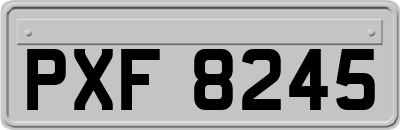 PXF 8245